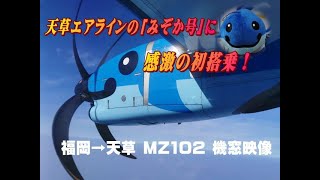 天草エアラインの「みぞか号」に

感激の初搭乗！

福岡→天草 MZ102 機窓映像